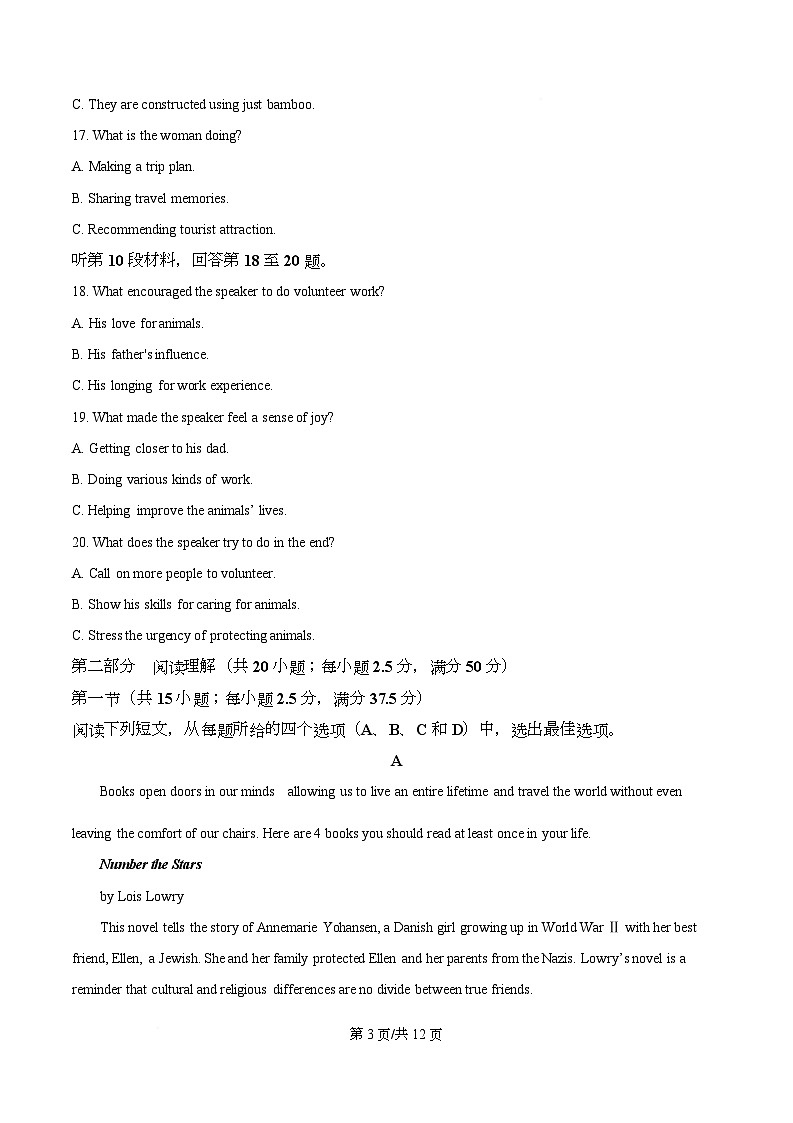 C. They are constructed using just bamboo.

17. What is the woman doing?

A. Making a trip plan.

B. Sharing travel memories.

C. Recommending tourist attraction.

听第 10 段材料，回答第 18 至 20 题。

18. What encouraged the speaker to do volunteer work?

A. His love for animals.

B. His father's influence.

C. His longing for work experience.

19. What made the speaker feel a sense of joy?

A. Getting closer to his dad.

B. Doing various kinds of work.

C. Helping improve the animals' lives.

20. What does the speaker try to do in the end?

A. Call on more people to volunteer.

B. Show his skills for caring for animals.

C. Stress the urgency of protecting animals.

第二部分 阅读理解（共 20 小题；每小题 2.5 分，满分 50 分）

第一节（共 15 小题；每小题 2.5 分，满分 37.5 分）

阅读下列短文，从每题所给的四个选项（A、B、C 和 D）中，选出最佳选项。

A

Books open doors in our minds allowing us to live an entire lifetime and travel the world without even leaving the comfort of our chairs. Here are 4 books you should read at least once in your life.

Number the Stars

by Lois Lowry

This novel tells the story of Annemarie Yohansen, a Danish girl growing up in World War Ⅱ with her best friend, Ellen, a Jewish. She and her family protected Ellen and her parents from the Nazis. Lowry's novel is a reminder that cultural and religious differences are no divide between true friends.

第 3 页/共 12 页